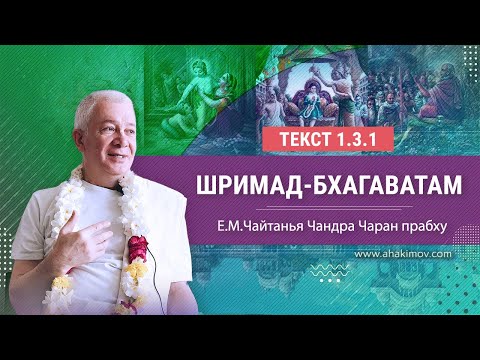 ТЕКСТ 1.3.1

ШРИМАД-БХАГАВАТАМ

Е.М.Чайтанья Чандра Чаран прабху

www.ahakimov.com